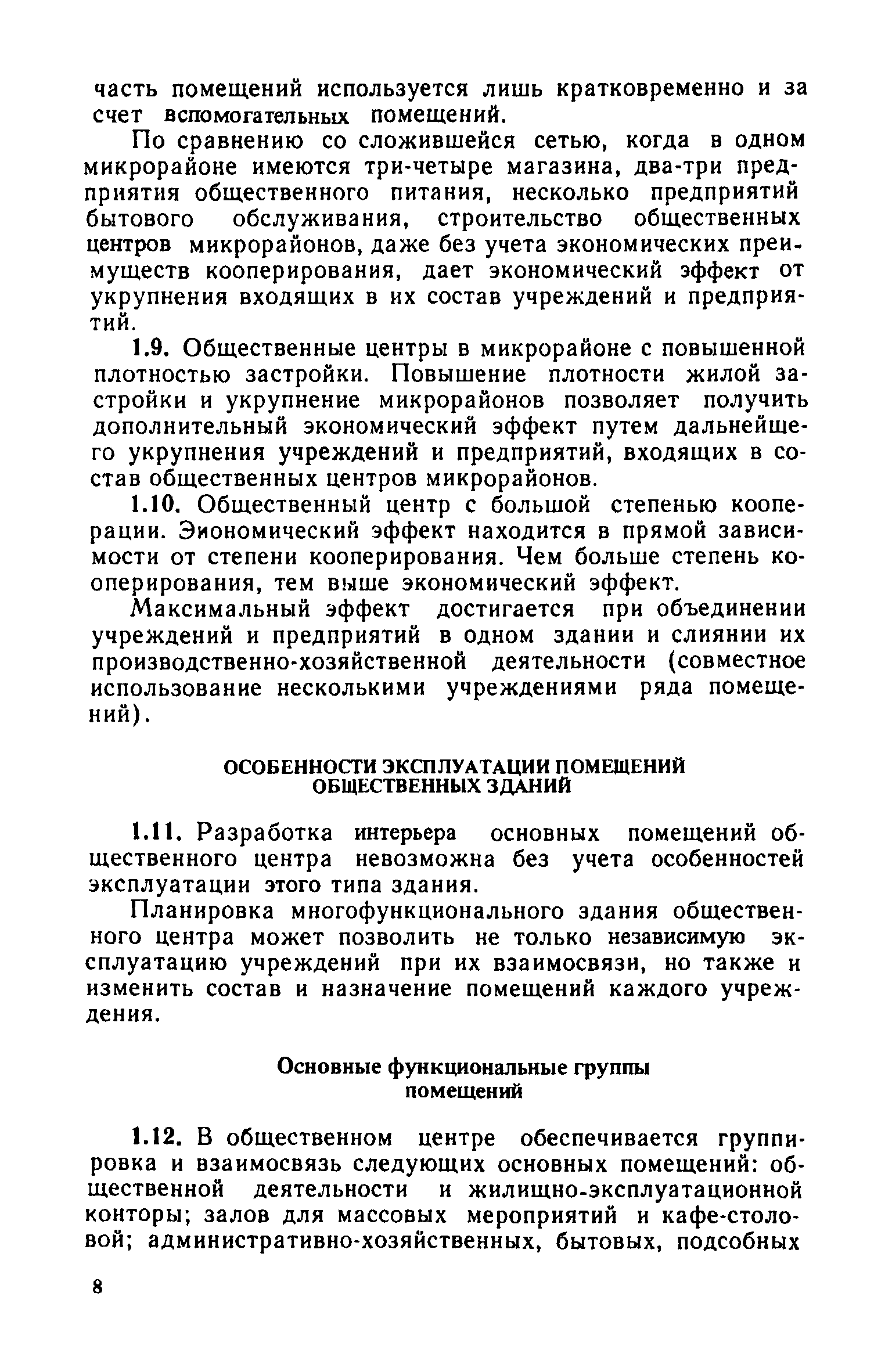 часть помещений используется лишь кратковременно и за счет вспомогательных помещений.

По сравнению со сложившейся сетью, когда в одном микрорайоне имеются три-четыре магазина, два-три предприятия общественного питания, несколько предприятий бытового обслуживания, строительство общественных центров микрорайонов, даже без учета экономических преимуществ кооперирования, дает экономический эффект от укрупнения входящих в их состав учреждений и предприятий.

1.9. Общественные центры в микрорайоне с повышенной плотностью застройки. Повышение плотности жилой застройки и укрупнение микрорайонов позволяет получить дополнительный экономический эффект путем дальнейшего укрупнения учреждений и предприятий, входящих в состав общественных центров микрорайонов.

1.10. Общественный центр с большой степенью кооперации. Эиономический эффект находится в прямой зависимости от степени кооперирования. Чем больше степень кооперирования, тем выше экономический эффект.

Максимальный эффект достигается при объединении учреждений и предприятий в одном здании и слиянии их производственно-хозяйственной деятельности (совместное использование несколькими учреждениями ряда помещений).

ОСОБЕННОСТИ ЭКСПЛУАТАЦИИ ПОМЕЩЕНИЙ ОБЩЕСТВЕННЫХ ЗДАНИЙ

1.11. Разработка интерьера основных помещений общественного центра невозможна без учета особенностей эксплуатации этого типа здания.

Планировка многофункционального здания общественного центра может позволить не только независимую эксплуатацию учреждений при их взаимосвязи, но также и изменить состав и назначение помещений каждого учреждения.

Основные функциональные группы помещений

1.12. В общественном центре обеспечивается группировка и взаимосвязь следующих основных помещений: общественной деятельности и жилищно-эксплуатационной конторы; залов для массовых мероприятий и кафе-столовой; административно-хозяйственных, бытовых, подсобных

8